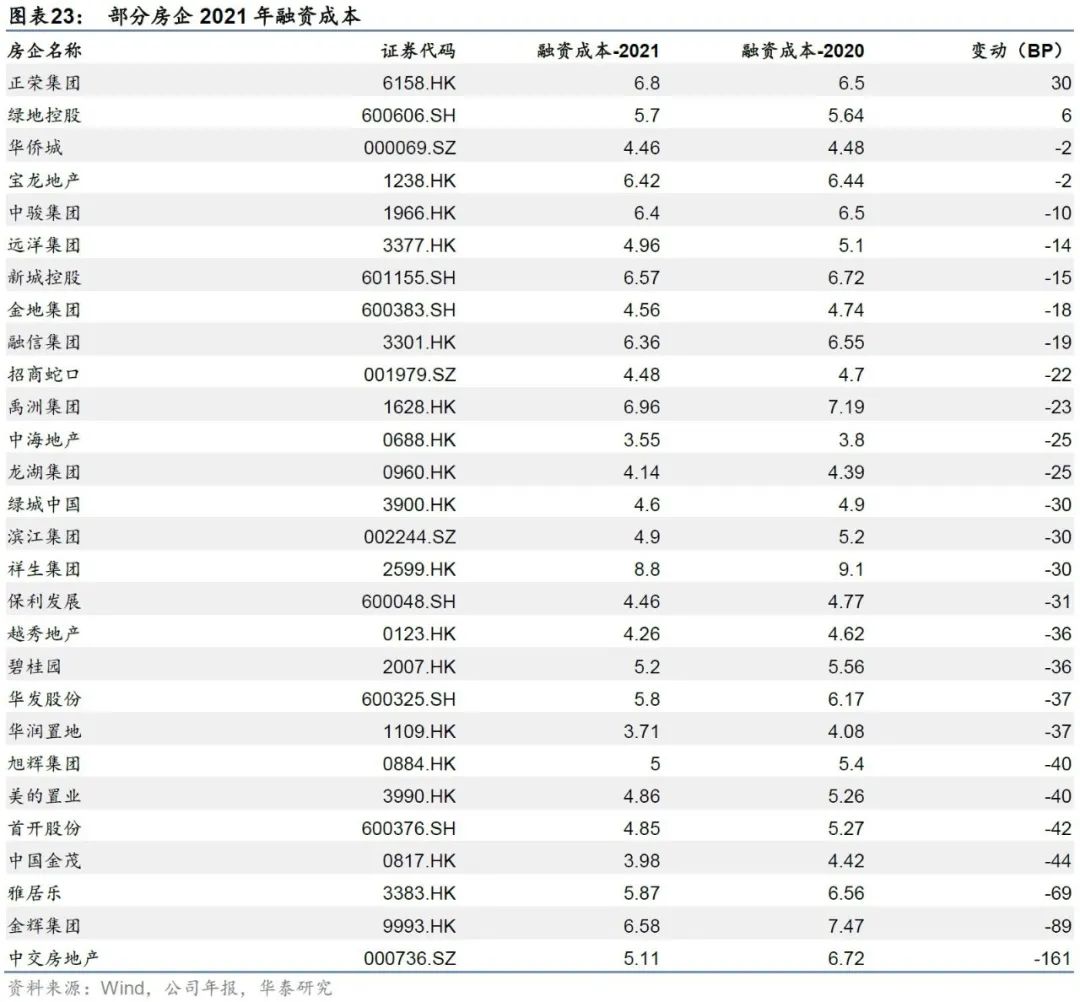 图表23： 部分房企 2021 年融资成本

| 房企名称 | 证券代码 | 融资成本-2021 | 融资成本-2020 | 变动（BP） |
|---|---|---|---|---|
| 正荣集团 | 6158.HK | 6.8 | 6.5 | 30 |
| 绿地控股 | 600606.SH | 5.7 | 5.64 | 6 |
| 华侨城 | 000069.SZ | 4.46 | 4.48 | -2 |
| 宝龙地产 | 1238.HK | 6.42 | 6.44 | -2 |
| 中骏集团 | 1966.HK | 6.4 | 6.5 | -10 |
| 远洋集团 | 3377.HK | 4.96 | 5.1 | -14 |
| 新城控股 | 601155.SH | 6.57 | 6.72 | -15 |
| 金地集团 | 600383.SH | 4.56 | 4.74 | -18 |
| 融信集团 | 3301.HK | 6.36 | 6.55 | -19 |
| 招商蛇口 | 001979.SZ | 4.48 | 4.7 | -22 |
| 禹洲集团 | 1628.HK | 6.96 | 7.19 | -23 |
| 中海地产 | 0688.HK | 3.55 | 3.8 | -25 |
| 龙湖集团 | 0960.HK | 4.14 | 4.39 | -25 |
| 绿城中国 | 3900.HK | 4.6 | 4.9 | -30 |
| 滨江集团 | 002244.SZ | 4.9 | 5.2 | -30 |
| 祥生集团 | 2599.HK | 8.8 | 9.1 | -30 |
| 保利发展 | 600048.SH | 4.46 | 4.77 | -31 |
| 越秀地产 | 0123.HK | 4.26 | 4.62 | -36 |
| 碧桂园 | 2007.HK | 5.2 | 5.56 | -36 |
| 华发股份 | 600325.SH | 5.8 | 6.17 | -37 |
| 华润置地 | 1109.HK | 3.71 | 4.08 | -37 |
| 旭辉集团 | 0884.HK | 5 | 5.4 | -40 |
| 美的置业 | 3990.HK | 4.86 | 5.26 | -40 |
| 首开股份 | 600376.SH | 4.85 | 5.27 | -42 |
| 中国金茂 | 0817.HK | 3.98 | 4.42 | -44 |
| 雅居乐 | 3383.HK | 5.87 | 6.56 | -69 |
| 金辉集团 | 9993.HK | 6.58 | 7.47 | -89 |
| 中交房地产 | 000736.SZ | 5.11 | 6.72 | -161 |

资料来源：Wind，公司年报，华泰研究